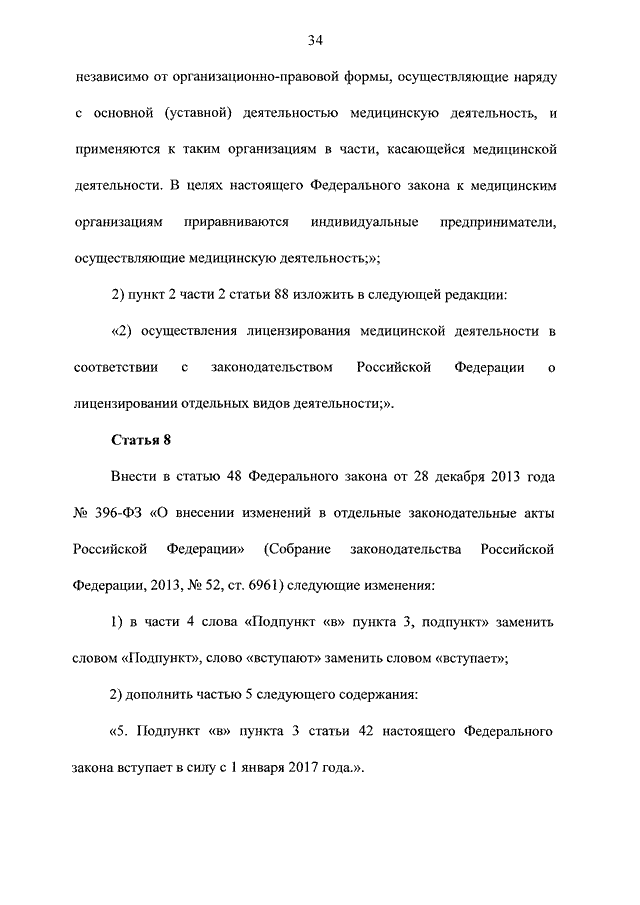 34

независимо от организационно-правовой формы, осуществляющие наряду с основной (уставной) деятельностью медицинскую деятельность, и применяются к таким организациям в части, касающейся медицинской деятельности. В целях настоящего Федерального закона к медицинским организациям приравниваются индивидуальные предприниматели, осуществляющие медицинскую деятельность;»;

2) пункт 2 части 2 статьи 88 изложить в следующей редакции:

«2) осуществления лицензирования медицинской деятельности в соответствии с законодательством Российской Федерации о лицензировании отдельных видов деятельности;».

Статья 8

Внести в статью 48 Федерального закона от 28 декабря 2013 года № 396-ФЗ «О внесении изменений в отдельные законодательные акты Российской Федерации» (Собрание законодательства Российской Федерации, 2013, № 52, ст. 6961) следующие изменения:

1) в части 4 слова «Подпункт «в» пункта 3, подпункт» заменить словом «Подпункт», слово «вступают» заменить словом «вступает»;

2) дополнить частью 5 следующего содержания:

«5. Подпункт «в» пункта 3 статьи 42 настоящего Федерального закона вступает в силу с 1 января 2017 года.».